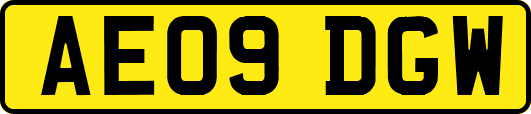 AE09 DGW